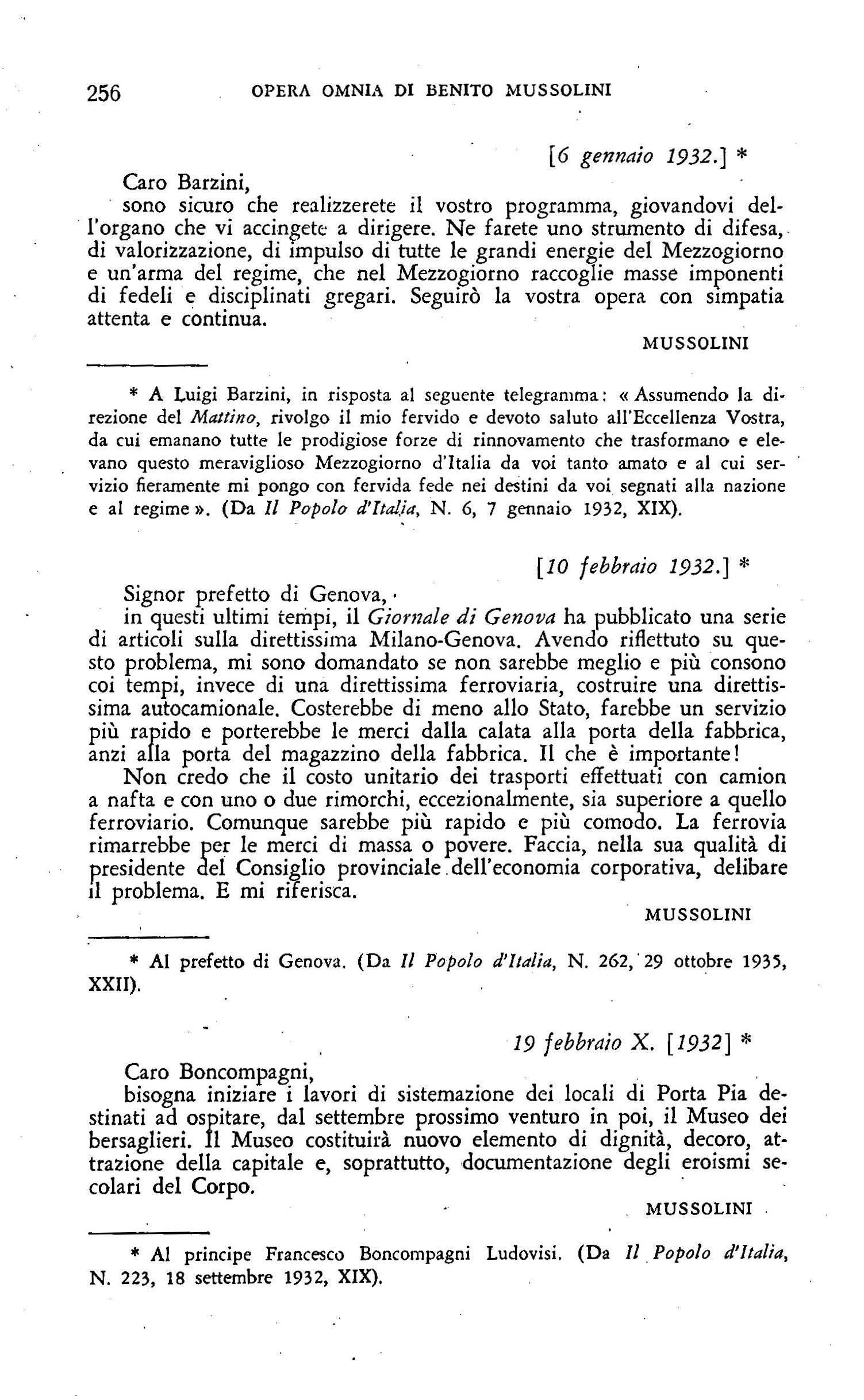 256 OPERA OMNIA DI BENITO MUSSOLINI

[6 gennaio 1932.] *

Caro Barzini,
sono sicuro che realizzerete il vostro programma, giovandovi dell'organo che vi accingete a dirigere. Ne farete uno strumento di difesa, di valorizzazione, di impulso di tutte le grandi energie del Mezzogiorno e un'arma del regime, che nel Mezzogiorno raccoglie masse imponenti di fedeli e disciplinati gregari. Seguirò la vostra opera con simpatia attenta e continua.

MUSSOLINI

* A Luigi Barzini, in risposta al seguente telegramma: « Assumendo la direzione del Mattino, rivolgo il mio fervido e devoto saluto all'Eccellenza Vostra, da cui emanano tutte le prodigiose forze di rinnovamento che trasformano e elevano questo meraviglioso Mezzogiorno d'Italia da voi tanto amato e al cui servizio fieramente mi pongo con fervida fede nei destini da voi segnati alla nazione e al regime ». (Da Il Popolo d'Italia, N. 6, 7 gennaio 1932, XIX).

[10 febbraio 1932.] *

Signor prefetto di Genova,
in questi ultimi tempi, il Giornale di Genova ha pubblicato una serie di articoli sulla direttissima Milano-Genova. Avendo riflettuto su questo problema, mi sono domandato se non sarebbe meglio e più consono coi tempi, invece di una direttissima ferroviaria, costruire una direttissima autocamionale. Costerebbe di meno allo Stato, farebbe un servizio più rapido e porterebbe le merci dalla calata alla porta della fabbrica, anzi alla porta del magazzino della fabbrica. Il che è importante!
Non credo che il costo unitario dei trasporti effettuati con camion a nafta e con uno o due rimorchi, eccezionalmente, sia superiore a quello ferroviario. Comunque sarebbe più rapido e più comodo. La ferrovia rimarrebbe per le merci di massa o povere. Faccia, nella sua qualità di presidente del Consiglio provinciale dell'economia corporativa, delibare il problema. E mi riferisca.

MUSSOLINI

* Al prefetto di Genova. (Da Il Popolo d'Italia, N. 262, 29 ottobre 1935, XXII).

19 febbraio X. [1932] *

Caro Boncompagni,
bisogna iniziare i lavori di sistemazione dei locali di Porta Pia destinati ad ospitare, dal settembre prossimo venturo in poi, il Museo dei bersaglieri. Il Museo costituirà nuovo elemento di dignità, decoro, attrazione della capitale e, soprattutto, documentazione degli eroismi secolari del Corpo.

MUSSOLINI

* Al principe Francesco Boncompagni Ludovisi. (Da Il Popolo d'Italia, N. 223, 18 settembre 1932, XIX).